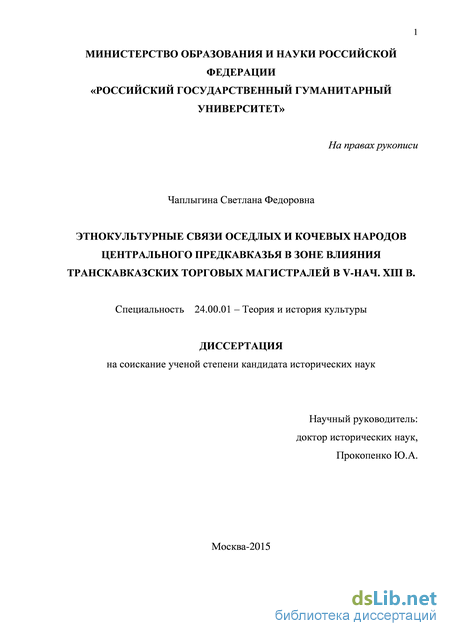 1

МИНИСТЕРСТВО ОБРАЗОВАНИЯ И НАУКИ РОССИЙСКОЙ ФЕДЕРАЦИИ
«РОССИЙСКИЙ ГОСУДАРСТВЕННЫЙ ГУМАНИТАРНЫЙ УНИВЕРСИТЕТ»

На правах рукописи

Чаплыгина Светлана Федоровна

ЭТНОКУЛЬТУРНЫЕ СВЯЗИ ОСЕДЛЫХ И КОЧЕВЫХ НАРОДОВ ЦЕНТРАЛЬНОГО ПРЕДКАВКАЗЬЯ В ЗОНЕ ВЛИЯНИЯ ТРАНСКАВКАЗСКИХ ТОРГОВЫХ МАГИСТРАЛЕЙ В V-НАЧ. XIII В.

Специальность 24.00.01 – Теория и история культуры

ДИССЕРТАЦИЯ
на соискание ученой степени кандидата исторических наук

Научный руководитель:
доктор исторических наук,
Прокопенко Ю.А.

Москва-2015

dsLib.net
библиотека диссертаций